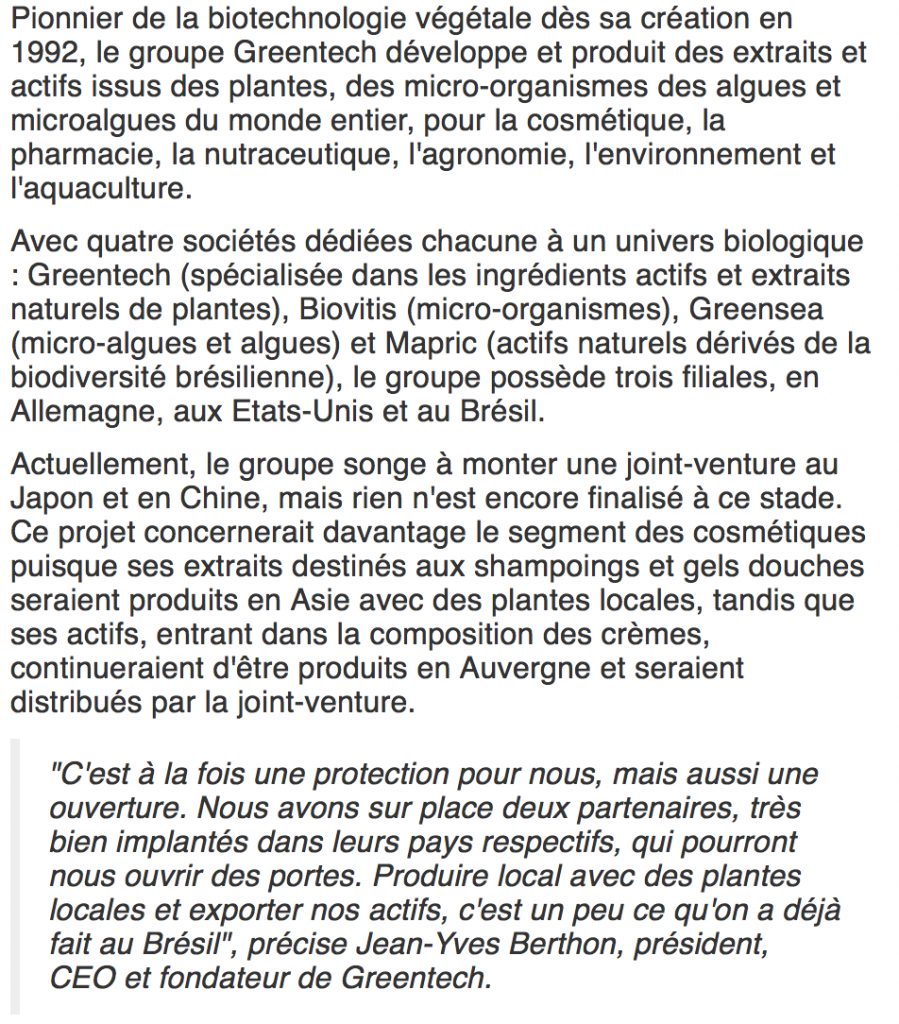 Pionnier de la biotechnologie végétale dès sa création en 1992, le groupe Greentech développe et produit des extraits et actifs issus des plantes, des micro-organismes des algues et microalgues du monde entier, pour la cosmétique, la pharmacie, la nutraceutique, l'agronomie, l'environnement et l'aquaculture.

Avec quatre sociétés dédiées chacune à un univers biologique : Greentech (spécialisée dans les ingrédients actifs et extraits naturels de plantes), Biovitis (micro-organismes), Greensea (micro-algues et algues) et Mapric (actifs naturels dérivés de la biodiversité brésilienne), le groupe possède trois filiales, en Allemagne, aux Etats-Unis et au Brésil.

Actuellement, le groupe songe à monter une joint-venture au Japon et en Chine, mais rien n'est encore finalisé à ce stade. Ce projet concernerait davantage le segment des cosmétiques puisque ses extraits destinés aux shampoings et gels douches seraient produits en Asie avec des plantes locales, tandis que ses actifs, entrant dans la composition des crèmes, continueraient d'être produits en Auvergne et seraient distribués par la joint-venture.

"C'est à la fois une protection pour nous, mais aussi une ouverture. Nous avons sur place deux partenaires, très bien implantés dans leurs pays respectifs, qui pourront nous ouvrir des portes. Produire local avec des plantes locales et exporter nos actifs, c'est un peu ce qu'on a déjà fait au Brésil", précise Jean-Yves Berthon, président, CEO et fondateur de Greentech.